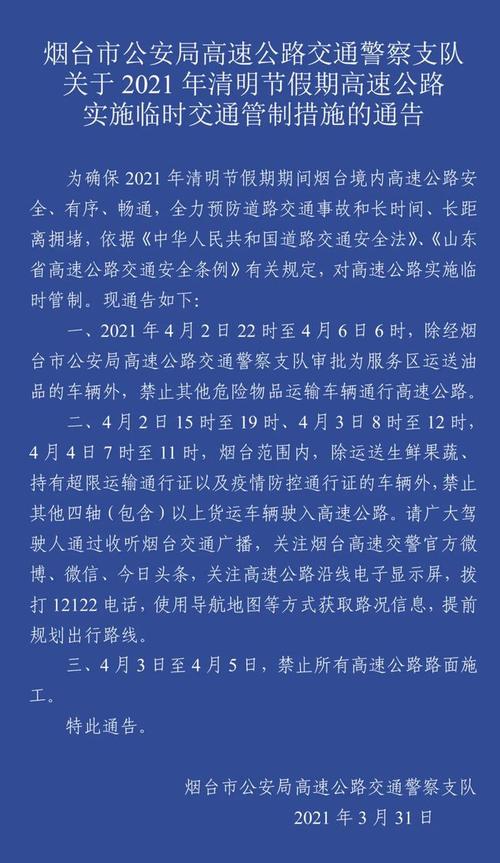 烟台市公安局高速公路交通警察支队
关于 2021 年清明节假期高速公路
实施临时交通管制措施的通告

为确保 2021 年清明节假期期间烟台境内高速公路安全、有序、畅通，全力预防道路交通事故和长时间、长距离拥堵，依据《中华人民共和国道路交通安全法》、《山东省高速公路交通安全条例》有关规定，对高速公路实施临时管制。现通告如下:

一、2021 年 4 月 2 日 22 时至 4 月 6 日 6 时，除经烟台市公安局高速公路交通警察支队审批为服务区运送油品的车辆外，禁止其他危险物品运输车辆通行高速公路。

二、4 月 2 日 15 时至 19 时、4 月 3 日 8 时至 12 时，4 月 4 日 7 时至 11 时，烟台范围内，除运送生鲜果蔬、持有超限运输通行证以及疫情防控通行证的车辆外，禁止其他四轴（包含）以上货运车辆驶入高速公路。请广大驾驶人通过收听烟台交通广播，关注烟台高速交警官方微博、微信、今日头条，关注高速公路沿线电子显示屏，拨打 12122 电话，使用导航地图等方式获取路况信息，提前规划出行路线。

三、4 月 3 日至 4 月 5 日，禁止所有高速公路路面施工。

特此通告。

烟台市公安局高速公路交通警察支队
2021 年 3 月 31 日